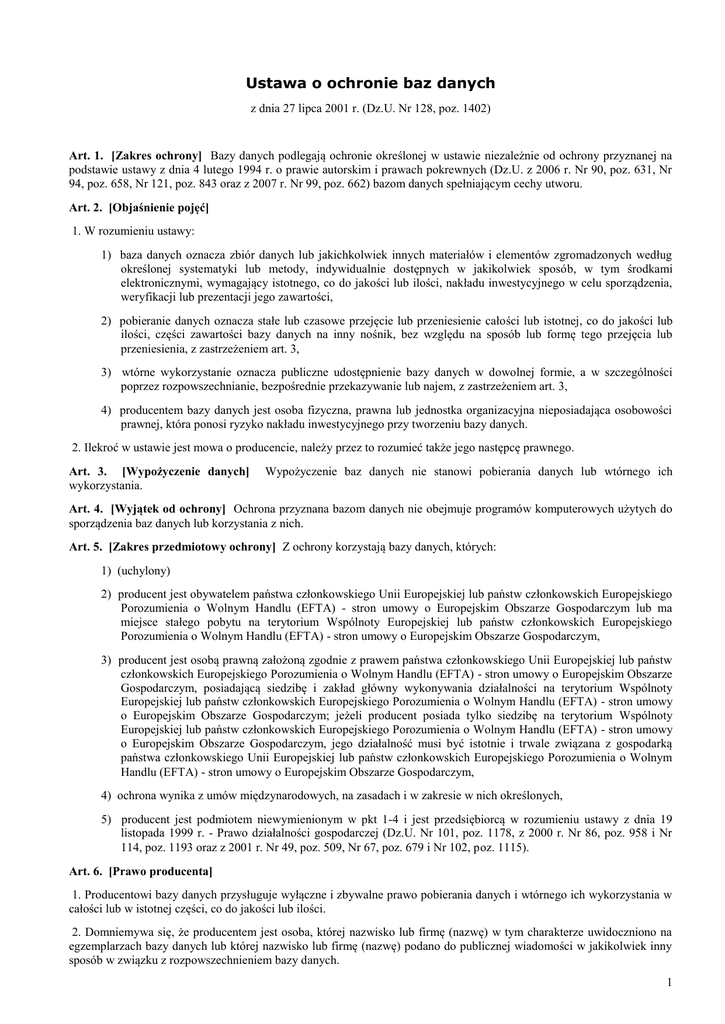 Ustawa o ochronie baz danych

z dnia 27 lipca 2001 r. (Dz.U. Nr 128, poz. 1402)

Art. 1. [Zakres ochrony] Bazy danych podlegają ochronie określonej w ustawie niezależnie od ochrony przyznanej na podstawie ustawy z dnia 4 lutego 1994 r. o prawie autorskim i prawach pokrewnych (Dz.U. z 2006 r. Nr 90, poz. 631, Nr 94, poz. 658, Nr 121, poz. 843 oraz z 2007 r. Nr 99, poz. 662) bazom danych spełniającym cechy utworu.

Art. 2. [Objaśnienie pojęć]

1. W rozumieniu ustawy:

1) baza danych oznacza zbiór danych lub jakichkolwiek innych materiałów i elementów zgromadzonych według określonej systematyki lub metody, indywidualnie dostępnych w jakikolwiek sposób, w tym środkami elektronicznymi, wymagający istotnego, co do jakości lub ilości, nakładu inwestycyjnego w celu sporządzenia, weryfikacji lub prezentacji jego zawartości,

2) pobieranie danych oznacza stałe lub czasowe przejęcie lub przeniesienie całości lub istotnej, co do jakości lub ilości, części zawartości bazy danych na inny nośnik, bez względu na sposób lub formę tego przejęcia lub przeniesienia, z zastrzeżeniem art. 3,

3) wtórne wykorzystanie oznacza publiczne udostępnienie bazy danych w dowolnej formie, a w szczególności poprzez rozpowszechnianie, bezpośrednie przekazywanie lub najem, z zastrzeżeniem art. 3,

4) producentem bazy danych jest osoba fizyczna, prawna lub jednostka organizacyjna nieposiadająca osobowości prawnej, która ponosi ryzyko nakładu inwestycyjnego przy tworzeniu bazy danych.

2. Ilekroć w ustawie jest mowa o producencie, należy przez to rozumieć także jego następcę prawnego.

Art. 3. [Wypożyczenie danych] Wypożyczenie baz danych nie stanowi pobierania danych lub wtórnego ich wykorzystania.

Art. 4. [Wyjątek od ochrony] Ochrona przyznana bazom danych nie obejmuje programów komputerowych użytych do sporządzenia baz danych lub korzystania z nich.

Art. 5. [Zakres przedmiotowy ochrony] Z ochrony korzystają bazy danych, których:

1) (uchylony)

2) producent jest obywatelem państwa członkowskiego Unii Europejskiej lub państw członkowskich Europejskiego Porozumienia o Wolnym Handlu (EFTA) - stron umowy o Europejskim Obszarze Gospodarczym lub ma miejsce stałego pobytu na terytorium Wspólnoty Europejskiej lub państw członkowskich Europejskiego Porozumienia o Wolnym Handlu (EFTA) - stron umowy o Europejskim Obszarze Gospodarczym,

3) producent jest osobą prawną założoną zgodnie z prawem państwa członkowskiego Unii Europejskiej lub państw członkowskich Europejskiego Porozumienia o Wolnym Handlu (EFTA) - stron umowy o Europejskim Obszarze Gospodarczym, posiadającą siedzibę i zakład główny wykonywania działalności na terytorium Wspólnoty Europejskiej lub państw członkowskich Europejskiego Porozumienia o Wolnym Handlu (EFTA) - stron umowy o Europejskim Obszarze Gospodarczym; jeżeli producent posiada tylko siedzibę na terytorium Wspólnoty Europejskiej lub państw członkowskich Europejskiego Porozumienia o Wolnym Handlu (EFTA) - stron umowy o Europejskim Obszarze Gospodarczym, jego działalność musi być istotnie i trwale związana z gospodarką państwa członkowskiego Unii Europejskiej lub państw członkowskich Europejskiego Porozumienia o Wolnym Handlu (EFTA) - stron umowy o Europejskim Obszarze Gospodarczym,

4) ochrona wynika z umów międzynarodowych, na zasadach i w zakresie w nich określonych,

5) producent jest podmiotem niewymienionym w pkt 1-4 i jest przedsiębiorcą w rozumieniu ustawy z dnia 19 listopada 1999 r. - Prawo działalności gospodarczej (Dz.U. Nr 101, poz. 1178, z 2000 r. Nr 86, poz. 958 i Nr 114, poz. 1193 oraz z 2001 r. Nr 49, poz. 509, Nr 67, poz. 679 i Nr 102, poz. 1115).

Art. 6. [Prawo producenta]

1. Producentowi bazy danych przysługuje wyłączne i zbywalne prawo pobierania danych i wtórnego ich wykorzystania w całości lub w istotnej części, co do jakości lub ilości.

2. Domniemywa się, że producentem jest osoba, której nazwisko lub firmę (nazwę) w tym charakterze uwidoczniono na egzemplarzach bazy danych lub której nazwisko lub firmę (nazwę) podano do publicznej wiadomości w jakikolwiek inny sposób w związku z rozpowszechnieniem bazy danych.

1